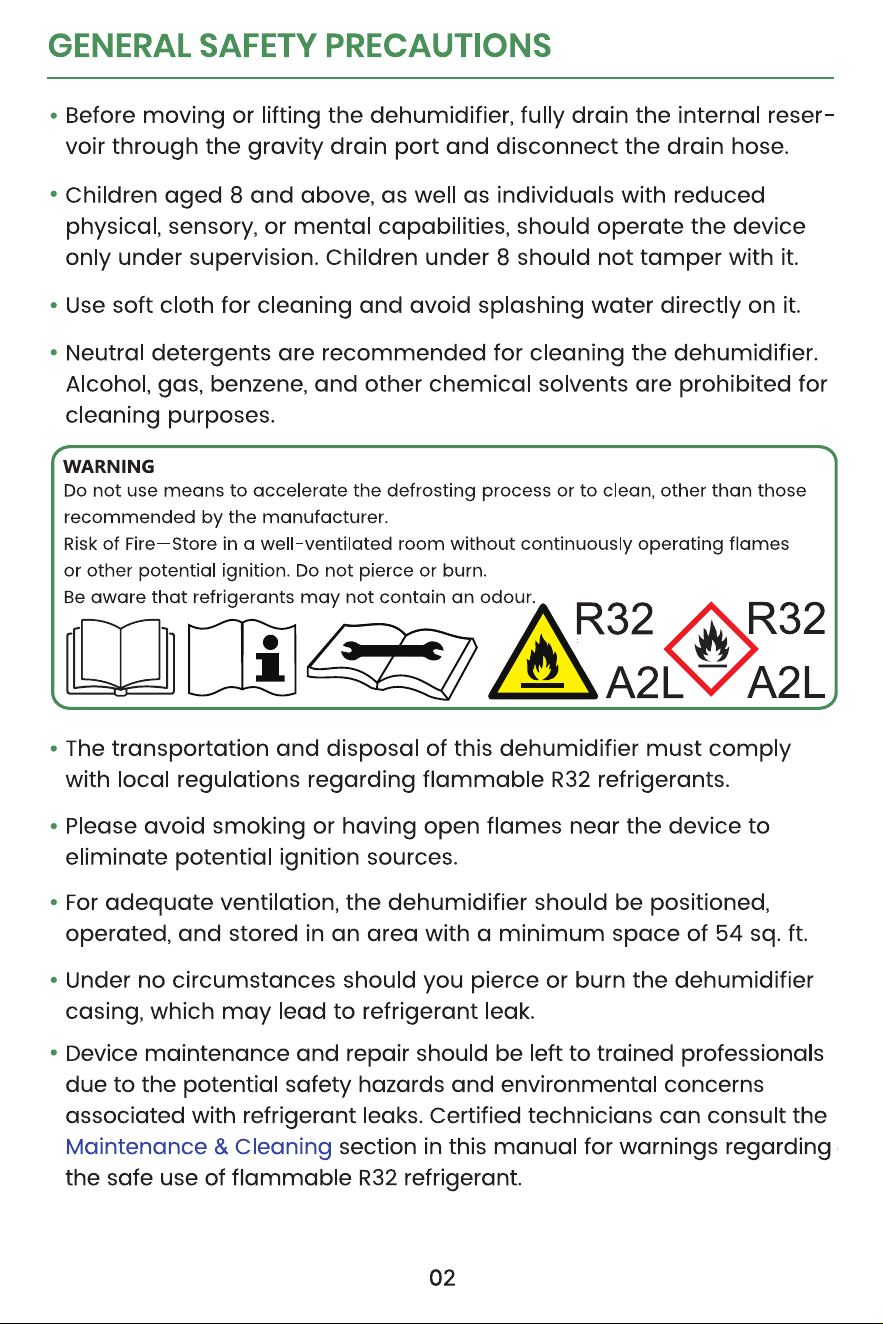 GENERAL SAFETY PRECAUTIONS

• Before moving or lifting the dehumidifier, fully drain the internal reservoir through the gravity drain port and disconnect the drain hose.

• Children aged 8 and above, as well as individuals with reduced physical, sensory, or mental capabilities, should operate the device only under supervision. Children under 8 should not tamper with it.

• Use soft cloth for cleaning and avoid splashing water directly on it.

• Neutral detergents are recommended for cleaning the dehumidifier. Alcohol, gas, benzene, and other chemical solvents are prohibited for cleaning purposes.

WARNING
Do not use means to accelerate the defrosting process or to clean, other than those recommended by the manufacturer.
Risk of Fire—Store in a well-ventilated room without continuously operating flames or other potential ignition. Do not pierce or burn.
Be aware that refrigerants may not contain an odour.

R32 A2L R32 A2L

• The transportation and disposal of this dehumidifier must comply with local regulations regarding flammable R32 refrigerants.

• Please avoid smoking or having open flames near the device to eliminate potential ignition sources.

• For adequate ventilation, the dehumidifier should be positioned, operated, and stored in an area with a minimum space of 54 sq. ft.

• Under no circumstances should you pierce or burn the dehumidifier casing, which may lead to refrigerant leak.

• Device maintenance and repair should be left to trained professionals due to the potential safety hazards and environmental concerns associated with refrigerant leaks. Certified technicians can consult the Maintenance & Cleaning section in this manual for warnings regarding the safe use of flammable R32 refrigerant.

02